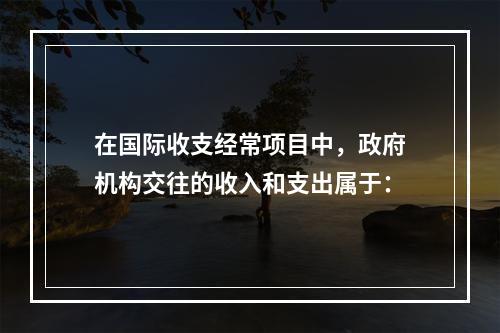 在国际收支经常项目中，政府机构交往的收入和支出属于：